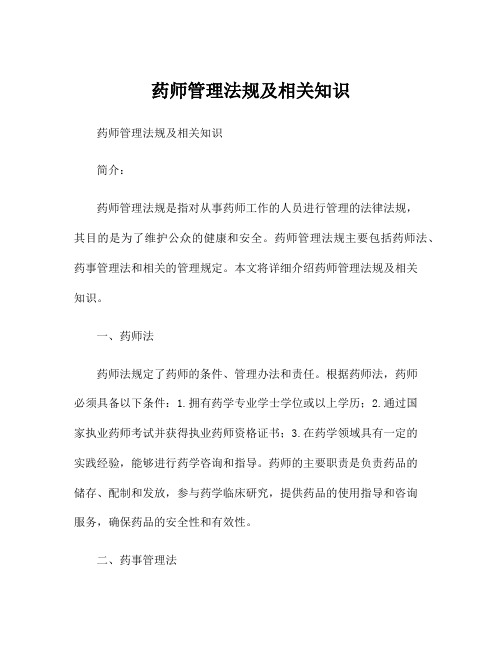 药师管理法规及相关知识

药师管理法规及相关知识

简介：

药师管理法规是指对从事药师工作的人员进行管理的法律法规，其目的是为了维护公众的健康和安全。药师管理法规主要包括药师法、药事管理法和相关的管理规定。本文将详细介绍药师管理法规及相关知识。

一、药师法

药师法规定了药师的条件、管理办法和责任。根据药师法，药师必须具备以下条件：1.拥有药学专业学士学位或以上学历；2.通过国家执业药师考试并获得执业药师资格证书；3.在药学领域具有一定的实践经验，能够进行药学咨询和指导。药师的主要职责是负责药品的储存、配制和发放，参与药学临床研究，提供药品的使用指导和咨询服务，确保药品的安全性和有效性。

二、药事管理法